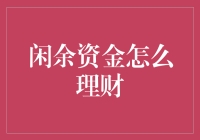 闲余资金怎么理财